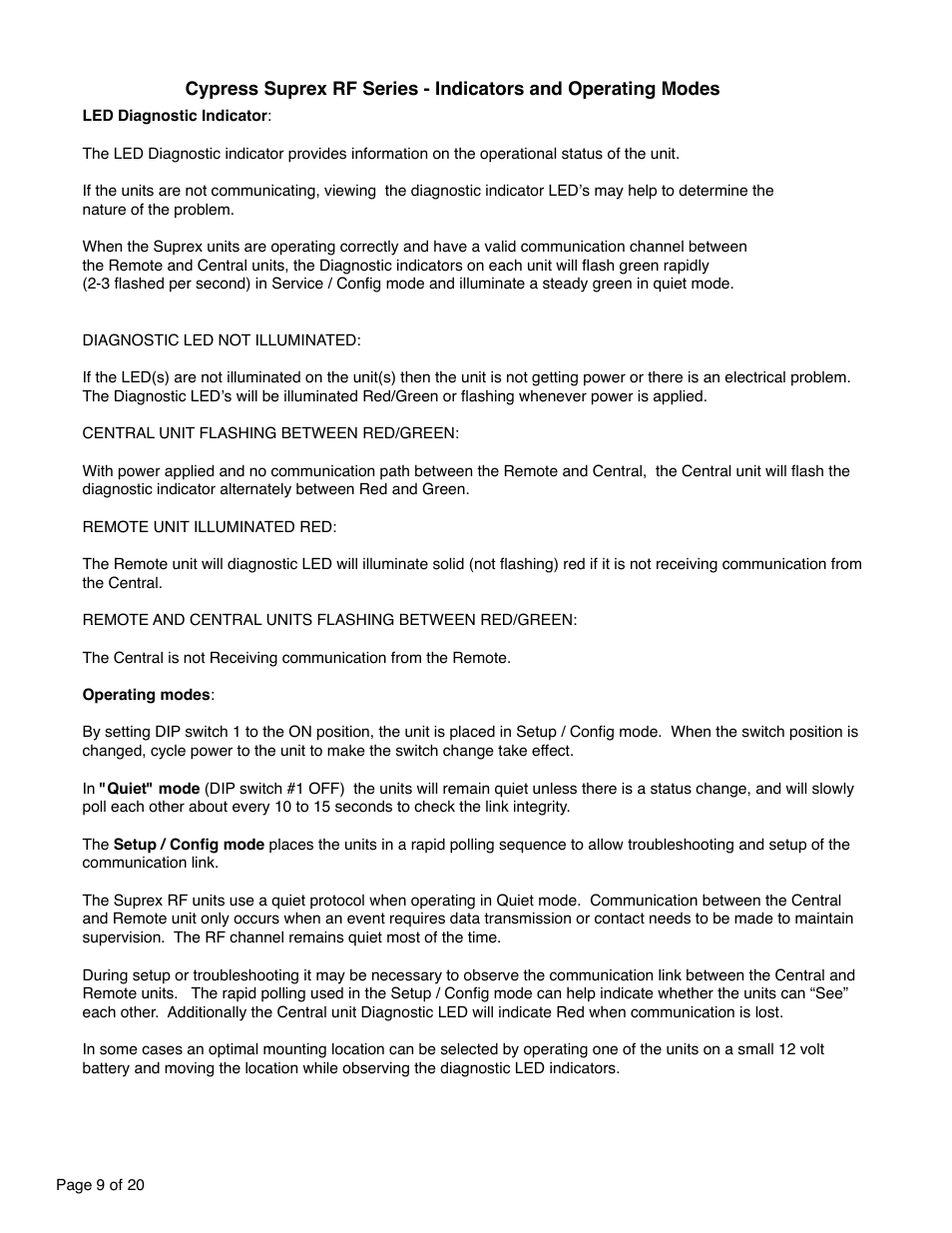 Cypress Suprex RF Series - Indicators and Operating Modes

LED Diagnostic Indicator:

The LED Diagnostic indicator provides information on the operational status of the unit.

If the units are not communicating, viewing the diagnostic indicator LED's may help to determine the nature of the problem.

When the Suprex units are operating correctly and have a valid communication channel between the Remote and Central units, the Diagnostic indicators on each unit will flash green rapidly (2-3 flashed per second) in Service / Config mode and illuminate a steady green in quiet mode.

DIAGNOSTIC LED NOT ILLUMINATED:

If the LED(s) are not illuminated on the unit(s) then the unit is not getting power or there is an electrical problem. The Diagnostic LED's will be illuminated Red/Green or flashing whenever power is applied.

CENTRAL UNIT FLASHING BETWEEN RED/GREEN:

With power applied and no communication path between the Remote and Central, the Central unit will flash the diagnostic indicator alternately between Red and Green.

REMOTE UNIT ILLUMINATED RED:

The Remote unit will diagnostic LED will illuminate solid (not flashing) red if it is not receiving communication from the Central.

REMOTE AND CENTRAL UNITS FLASHING BETWEEN RED/GREEN:

The Central is not Receiving communication from the Remote.

Operating modes:

By setting DIP switch 1 to the ON position, the unit is placed in Setup / Config mode. When the switch position is changed, cycle power to the unit to make the switch change take effect.

In "Quiet" mode (DIP switch #1 OFF) the units will remain quiet unless there is a status change, and will slowly poll each other about every 10 to 15 seconds to check the link integrity.

The Setup / Config mode places the units in a rapid polling sequence to allow troubleshooting and setup of the communication link.

The Suprex RF units use a quiet protocol when operating in Quiet mode. Communication between the Central and Remote unit only occurs when an event requires data transmission or contact needs to be made to maintain supervision. The RF channel remains quiet most of the time.

During setup or troubleshooting it may be necessary to observe the communication link between the Central and Remote units. The rapid polling used in the Setup / Config mode can help indicate whether the units can "See" each other. Additionally the Central unit Diagnostic LED will indicate Red when communication is lost.

In some cases an optimal mounting location can be selected by operating one of the units on a small 12 volt battery and moving the location while observing the diagnostic LED indicators.

Page 9 of 20